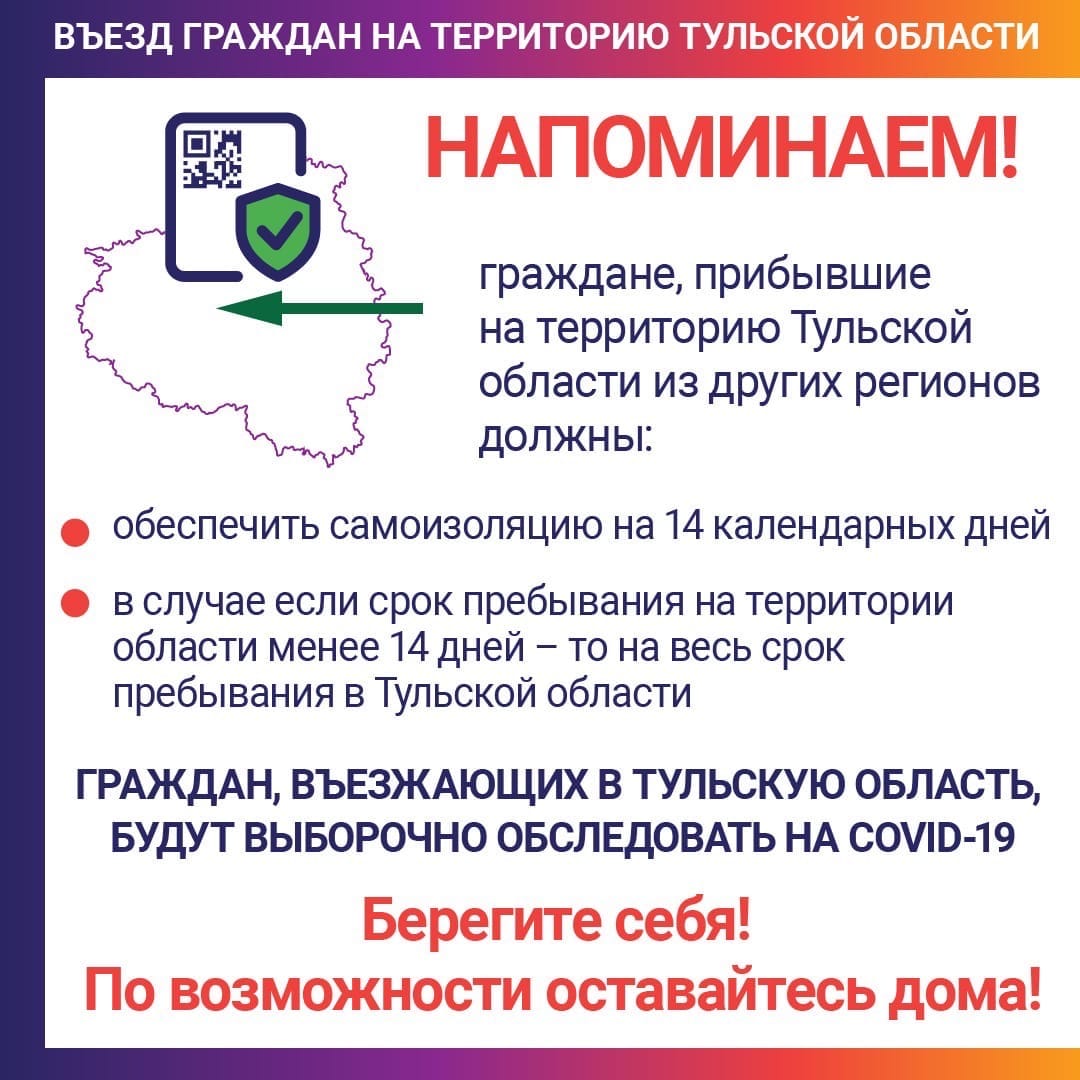 ВЪЕЗД ГРАЖДАН НА ТЕРРИТОРИЮ ТУЛЬСКОЙ ОБЛАСТИ

НАПОМИНАЕМ!

граждане, прибывшие на территорию Тульской области из других регионов должны:

• обеспечить самоизоляцию на 14 календарных дней

• в случае если срок пребывания на территории области менее 14 дней – то на весь срок пребывания в Тульской области

ГРАЖДАН, ВЪЕЗЖАЮЩИХ В ТУЛЬСКУЮ ОБЛАСТЬ, БУДУТ ВЫБОРОЧНО ОБСЛЕДОВАТЬ НА COVID-19

Берегите себя!
По возможности оставайтесь дома!